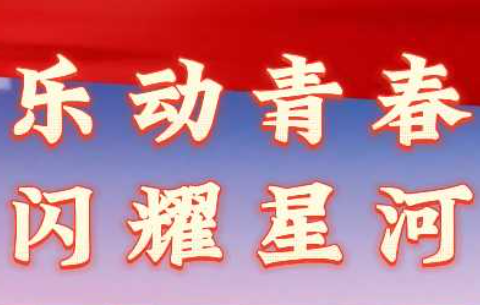 乐动青春
闪耀星河